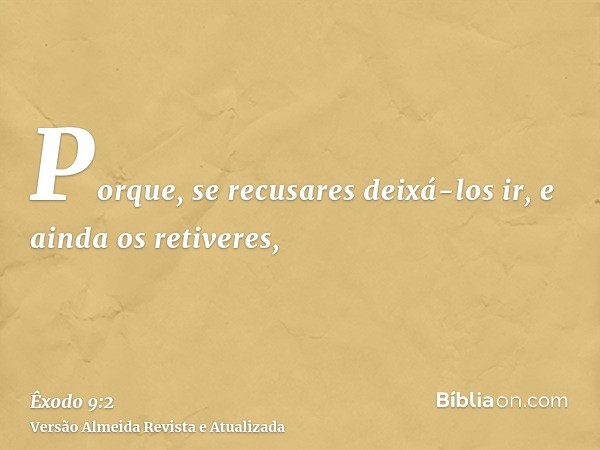 Porque, se recusares deixá-los ir, e ainda os retiveres,

Êxodo 9:2
Versão Almeida Revista e Atualizada

Bíbliaon.com